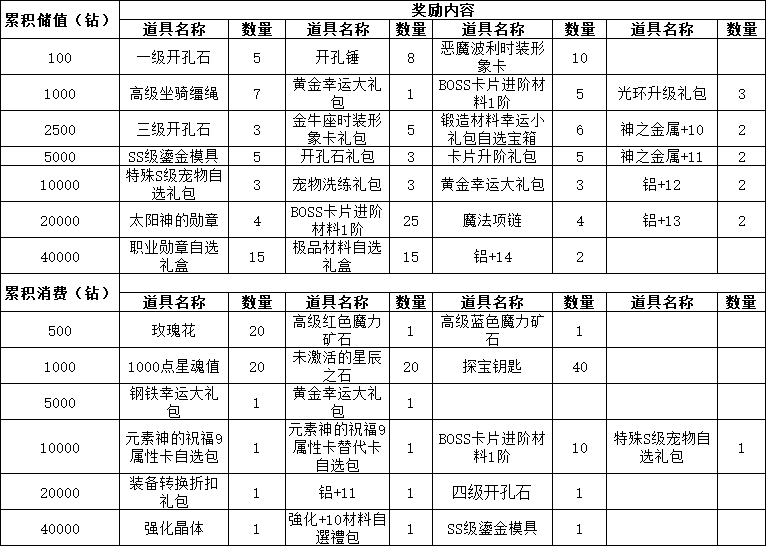 | 累积储值（钻） | 奖励内容 | | | | | | | |
|---|---|---|---|---|---|---|---|---|
| | 道具名称 | 数量 | 道具名称 | 数量 | 道具名称 | 数量 | 道具名称 | 数量 |
| 100 | 一级开孔石 | 5 | 开孔锤 | 8 | 恶魔波利时装形象卡 | 10 | | |
| 1000 | 高级坐骑缰绳 | 7 | 黄金幸运大礼包 | 1 | BOSS卡片进阶材料1阶 | 5 | 光环升级礼包 | 3 |
| 2500 | 三级开孔石 | 3 | 金牛座时装形象卡礼包 | 5 | 锻造材料幸运小礼包自选宝箱 | 6 | 神之金属+10 | 2 |
| 5000 | SS级鎏金模具 | 5 | 开孔石礼包 | 3 | 卡片升阶礼包 | 5 | 神之金属+11 | 2 |
| 10000 | 特殊S级宠物自选礼包 | 3 | 宠物洗练礼包 | 3 | 黄金幸运大礼包 | 3 | 铝+12 | 2 |
| 20000 | 太阳神的勋章 | 4 | BOSS卡片进阶材料1阶 | 25 | 魔法项链 | 4 | 铝+13 | 2 |
| 40000 | 职业勋章自选礼盒 | 15 | 极品材料自选礼盒 | 15 | 铝+14 | 2 | | |
| 累积消费（钻） | | | | | | | | |
| | 道具名称 | 数量 | 道具名称 | 数量 | 道具名称 | 数量 | 道具名称 | 数量 |
| 500 | 玫瑰花 | 20 | 高级红色魔力矿石 | 1 | 高级蓝色魔力矿石 | 1 | | |
| 1000 | 1000点星魂值 | 20 | 未激活的星辰之石 | 20 | 探宝钥匙 | 40 | | |
| 5000 | 钢铁幸运大礼包 | 1 | 黄金幸运大礼包 | 1 | | | | |
| 10000 | 元素神的祝福9属性卡自选包 | 1 | 元素神的祝福9属性卡替代卡自选包 | 1 | BOSS卡片进阶材料1阶 | 10 | 特殊S级宠物自选礼包 | 1 |
| 20000 | 装备转换折扣礼包 | 1 | 铝+11 | 1 | 四级开孔石 | 1 | | |
| 40000 | 强化晶体 | 1 | 強化+10材料自選禮包 | 1 | SS级鎏金模具 | 1 | | |